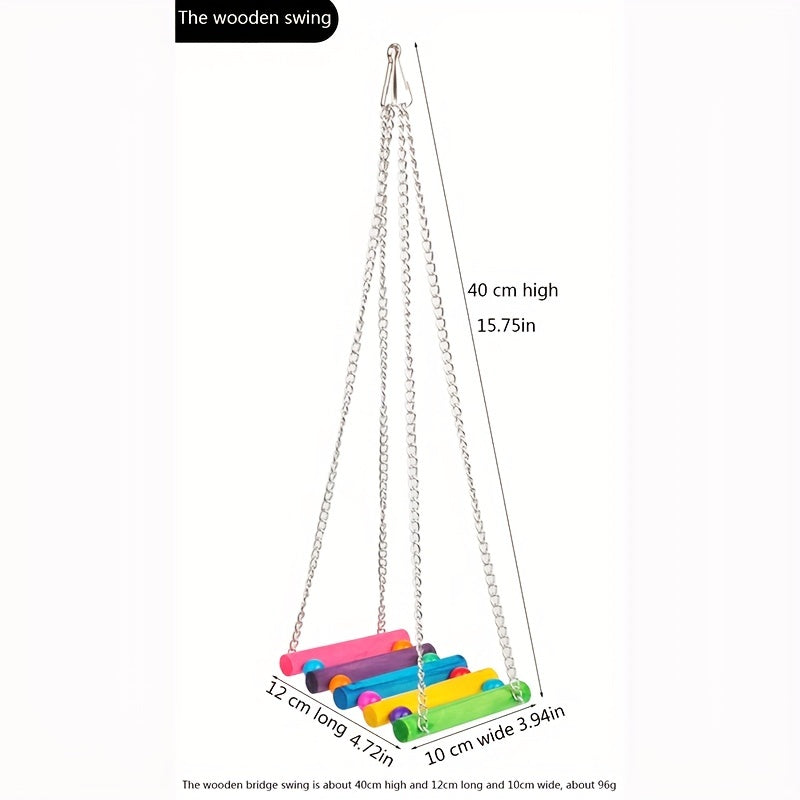 The wooden swing

40 cm high
15.75in

12 cm long 4.72in

10 cm wide 3.94in

The wooden bridge swing is about 40cm high and 12cm long and 10cm wide, about 96g